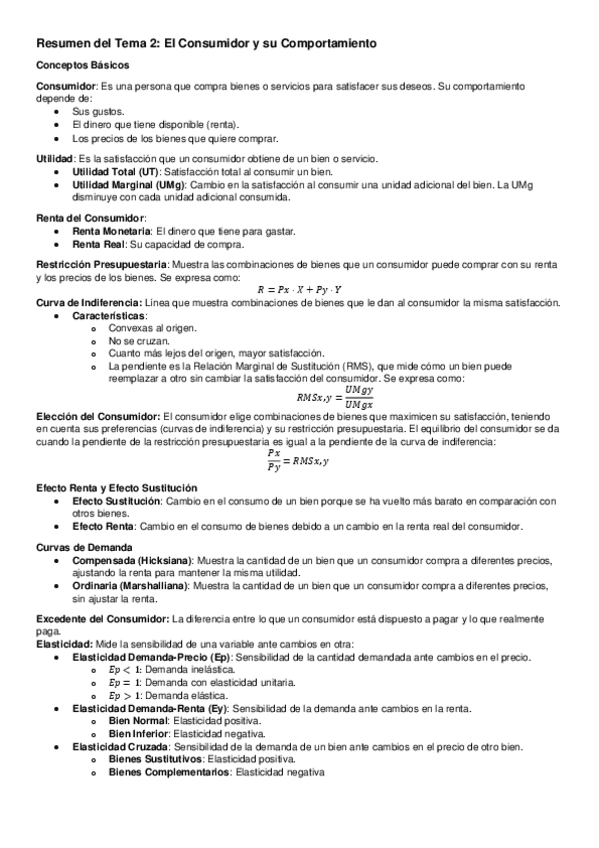 Resumen del Tema 2: El Consumidor y su Comportamiento

Conceptos Básicos

Consumidor: Es una persona que compra bienes o servicios para satisfacer sus deseos. Su comportamiento depende de:
- Sus gustos.
- El dinero que tiene disponible (renta).
- Los precios de los bienes que quiere comprar.

Utilidad: Es la satisfacción que un consumidor obtiene de un bien o servicio.
- Utilidad Total (UT): Satisfacción total al consumir un bien.
- Utilidad Marginal (UMg): Cambio en la satisfacción al consumir una unidad adicional del bien. La UMg disminuye con cada unidad adicional consumida.

Renta del Consumidor:
- Renta Monetaria: El dinero que tiene para gastar.
- Renta Real: Su capacidad de compra.

Restricción Presupuestaria: Muestra las combinaciones de bienes que un consumidor puede comprar con su renta y los precios de los bienes. Se expresa como:
$R = Px \cdot X + Py \cdot Y$
Curva de Indiferencia: Línea que muestra combinaciones de bienes que le dan al consumidor la misma satisfacción.
- Características:
  - Convexas al origen.
  - No se cruzan.
  - Cuanto más lejos del origen, mayor satisfacción.
  - La pendiente es la Relación Marginal de Sustitución (RMS), que mide cómo un bien puede reemplazar a otro sin cambiar la satisfacción del consumidor. Se expresa como:
$RMSx,y = \frac{UMgy}{UMgx}$
Elección del Consumidor: El consumidor elige combinaciones de bienes que maximicen su satisfacción, teniendo en cuenta sus preferencias (curvas de indiferencia) y su restricción presupuestaria. El equilibrio del consumidor se da cuando la pendiente de la restricción presupuestaria es igual a la pendiente de la curva de indiferencia:
$\frac{Px}{Py} = RMSx,y$

Efecto Renta y Efecto Sustitución
- Efecto Sustitución: Cambio en el consumo de un bien porque se ha vuelto más barato en comparación con otros bienes.
- Efecto Renta: Cambio en el consumo de bienes debido a un cambio en la renta real del consumidor.

Curvas de Demanda
- Compensada (Hicksiana): Muestra la cantidad de un bien que un consumidor compra a diferentes precios, ajustando la renta para mantener la misma utilidad.
- Ordinaria (Marshalliana): Muestra la cantidad de un bien que un consumidor compra a diferentes precios, sin ajustar la renta.

Excedente del Consumidor: La diferencia entre lo que un consumidor está dispuesto a pagar y lo que realmente paga.
Elasticidad: Mide la sensibilidad de una variable ante cambios en otra:
- Elasticidad Demanda-Precio (Ep): Sensibilidad de la cantidad demandada ante cambios en el precio.
  - $Ep < 1$: Demanda inelástica.
  - $Ep = 1$: Demanda con elasticidad unitaria.
  - $Ep > 1$: Demanda elástica.
- Elasticidad Demanda-Renta (Ey): Sensibilidad de la demanda ante cambios en la renta.
  - Bien Normal: Elasticidad positiva.
  - Bien Inferior: Elasticidad negativa.
- Elasticidad Cruzada: Sensibilidad de la demanda de un bien ante cambios en el precio de otro bien.
  - Bienes Sustitutivos: Elasticidad positiva.
  - Bienes Complementarios: Elasticidad negativa